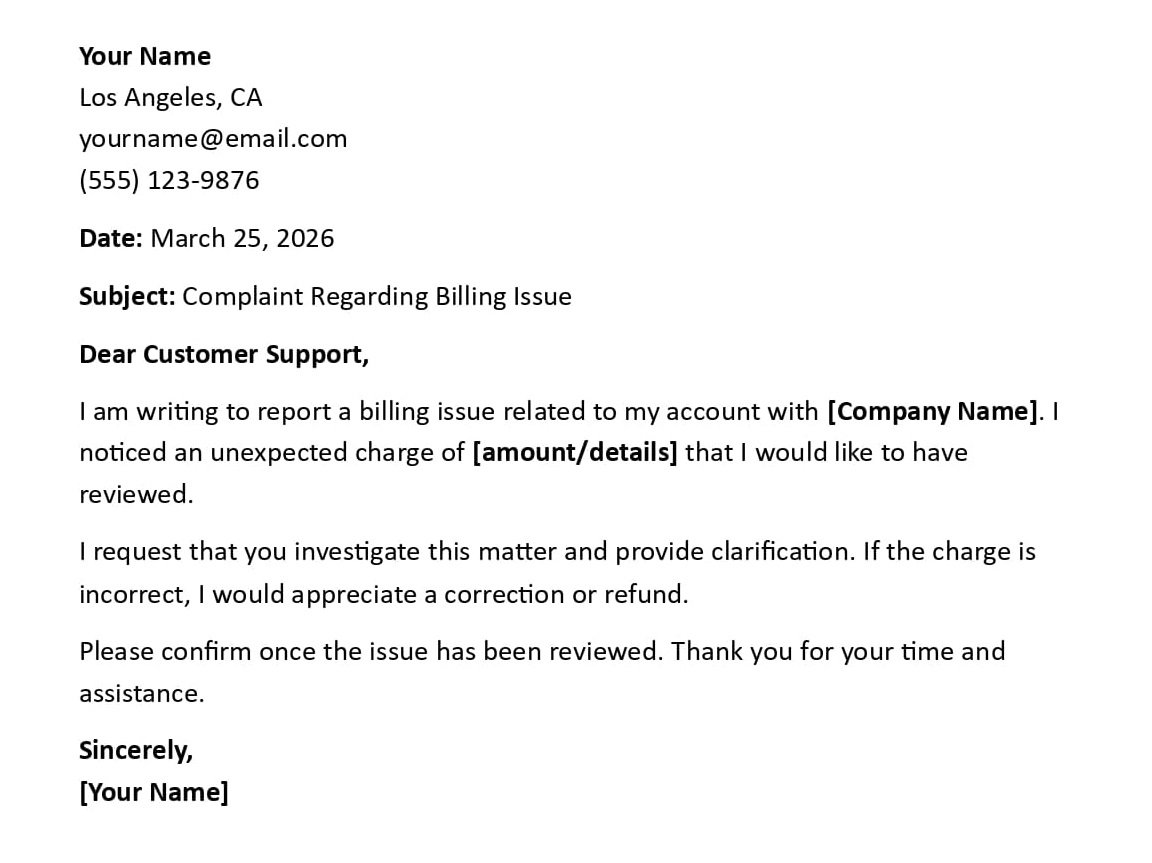 Your Name
Los Angeles, CA
yourname@email.com
(555) 123-9876

Date: March 25, 2026

Subject: Complaint Regarding Billing Issue

Dear Customer Support,

I am writing to report a billing issue related to my account with [Company Name]. I noticed an unexpected charge of [amount/details] that I would like to have reviewed.

I request that you investigate this matter and provide clarification. If the charge is incorrect, I would appreciate a correction or refund.

Please confirm once the issue has been reviewed. Thank you for your time and assistance.

Sincerely,
[Your Name]